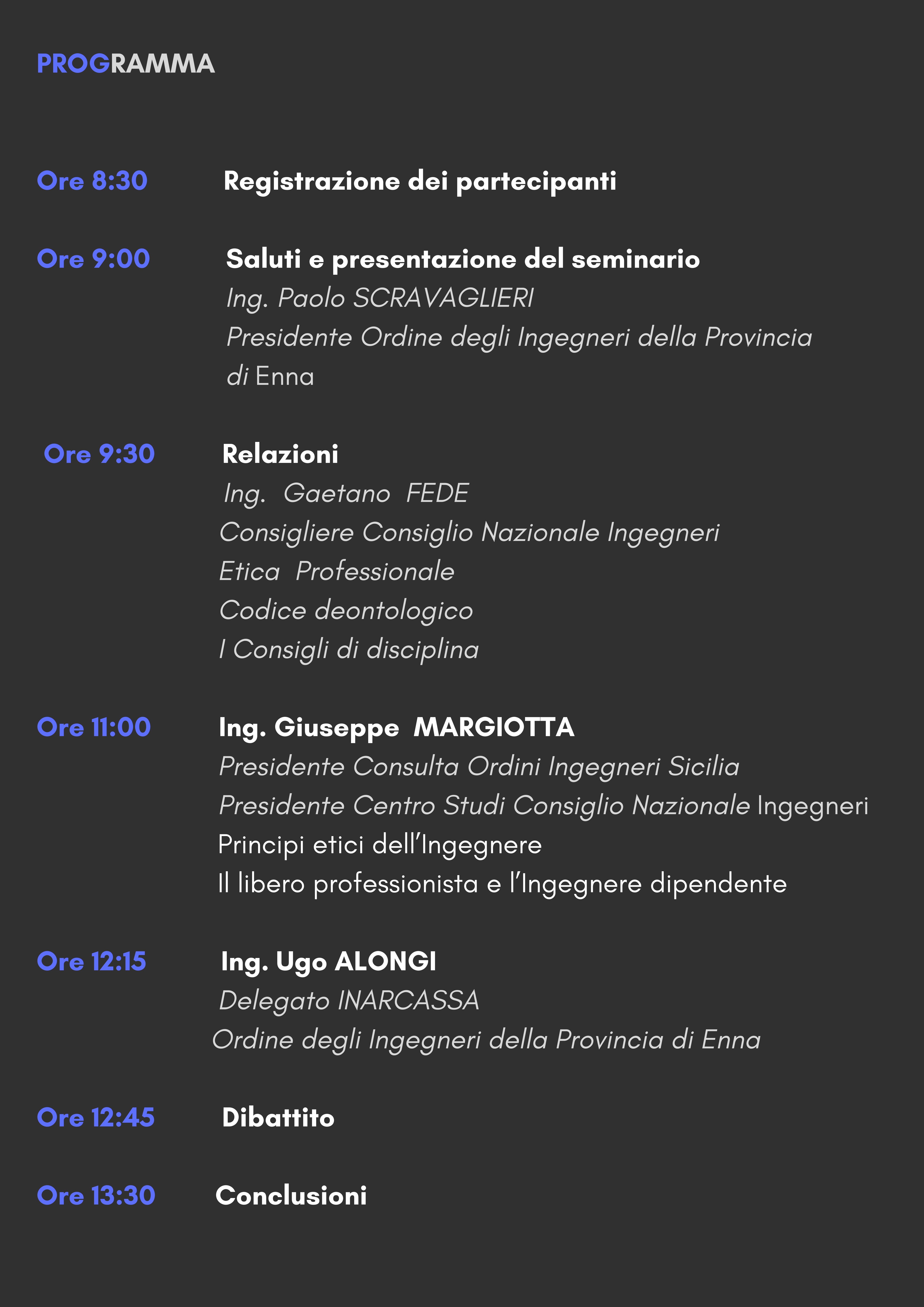 PROGRAMMA

Ore 8:30 Registrazione dei partecipanti

Ore 9:00 Saluti e presentazione del seminario
Ing. Paolo SCRAVAGLIERI
Presidente Ordine degli Ingegneri della Provincia di Enna

Ore 9:30 Relazioni
Ing. Gaetano FEDE
Consigliere Consiglio Nazionale Ingegneri
Etica Professionale
Codice deontologico
I Consigli di disciplina

Ore 11:00 Ing. Giuseppe MARGIOTTA
Presidente Consulta Ordini Ingegneri Sicilia
Presidente Centro Studi Consiglio Nazionale Ingegneri
Principi etici dell'Ingegnere
Il libero professionista e l'Ingegnere dipendente

Ore 12:15 Ing. Ugo ALONGI
Delegato INARCASSA
Ordine degli Ingegneri della Provincia di Enna

Ore 12:45 Dibattito

Ore 13:30 Conclusioni